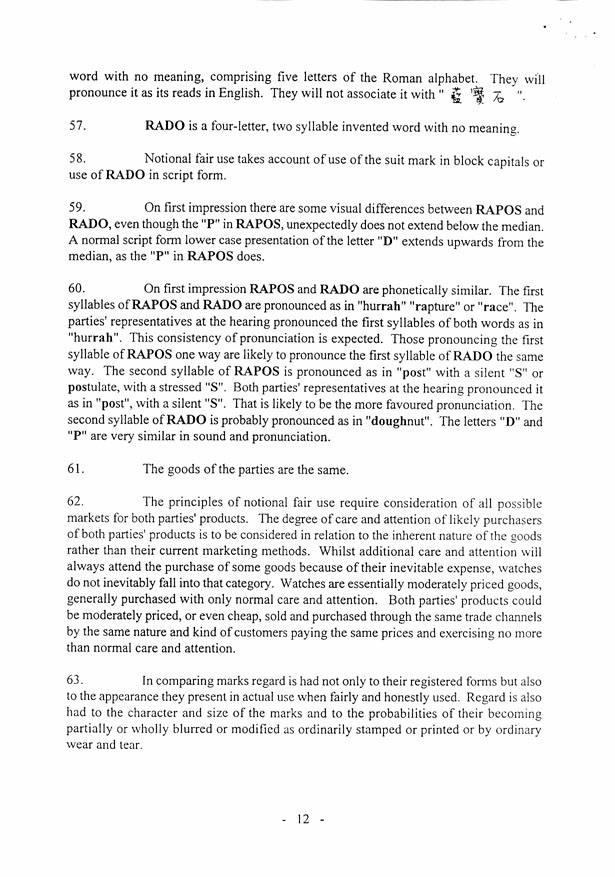 word with no meaning, comprising five letters of the Roman alphabet. They will pronounce it as its reads in English. They will not associate it with " 藍寶石 ".

57. RADO is a four-letter, two syllable invented word with no meaning.

58. Notional fair use takes account of use of the suit mark in block capitals or use of RADO in script form.

59. On first impression there are some visual differences between RAPOS and RADO, even though the "P" in RAPOS, unexpectedly does not extend below the median. A normal script form lower case presentation of the letter "D" extends upwards from the median, as the "P" in RAPOS does.

60. On first impression RAPOS and RADO are phonetically similar. The first syllables of RAPOS and RADO are pronounced as in "hurrah" "rapture" or "race". The parties' representatives at the hearing pronounced the first syllables of both words as in "hurrah". This consistency of pronunciation is expected. Those pronouncing the first syllable of RAPOS one way are likely to pronounce the first syllable of RADO the same way. The second syllable of RAPOS is pronounced as in "post" with a silent "S" or postulate, with a stressed "S". Both parties' representatives at the hearing pronounced it as in "post", with a silent "S". That is likely to be the more favoured pronunciation. The second syllable of RADO is probably pronounced as in "doughnut". The letters "D" and "P" are very similar in sound and pronunciation.

61. The goods of the parties are the same.

62. The principles of notional fair use require consideration of all possible markets for both parties' products. The degree of care and attention of likely purchasers of both parties' products is to be considered in relation to the inherent nature of the goods rather than their current marketing methods. Whilst additional care and attention will always attend the purchase of some goods because of their inevitable expense, watches do not inevitably fall into that category. Watches are essentially moderately priced goods, generally purchased with only normal care and attention. Both parties' products could be moderately priced, or even cheap, sold and purchased through the same trade channels by the same nature and kind of customers paying the same prices and exercising no more than normal care and attention.

63. In comparing marks regard is had not only to their registered forms but also to the appearance they present in actual use when fairly and honestly used. Regard is also had to the character and size of the marks and to the probabilities of their becoming partially or wholly blurred or modified as ordinarily stamped or printed or by ordinary wear and tear.

- 12 -